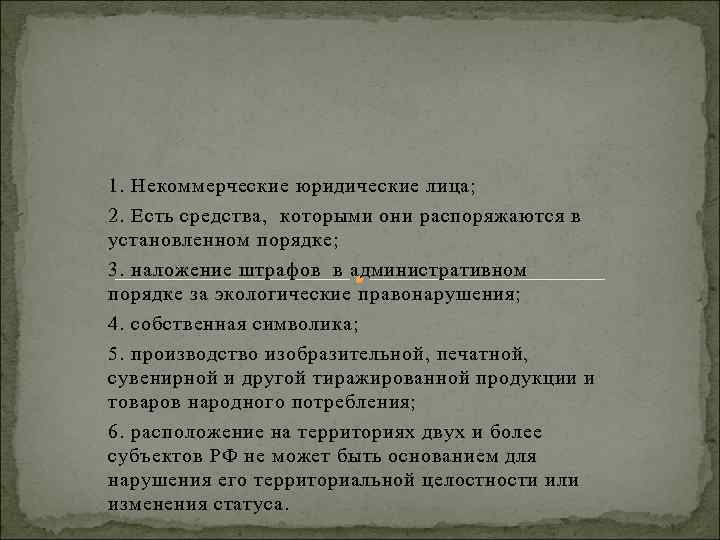 1. Некоммерческие юридические лица;

2. Есть средства, которыми они распоряжаются в установленном порядке;

3. наложение штрафов в административном порядке за экологические правонарушения;

4. собственная символика;

5. производство изобразительной, печатной, сувенирной и другой тиражированной продукции и товаров народного потребления;

6. расположение на территориях двух и более субъектов РФ не может быть основанием для нарушения его территориальной целостности или изменения статуса.